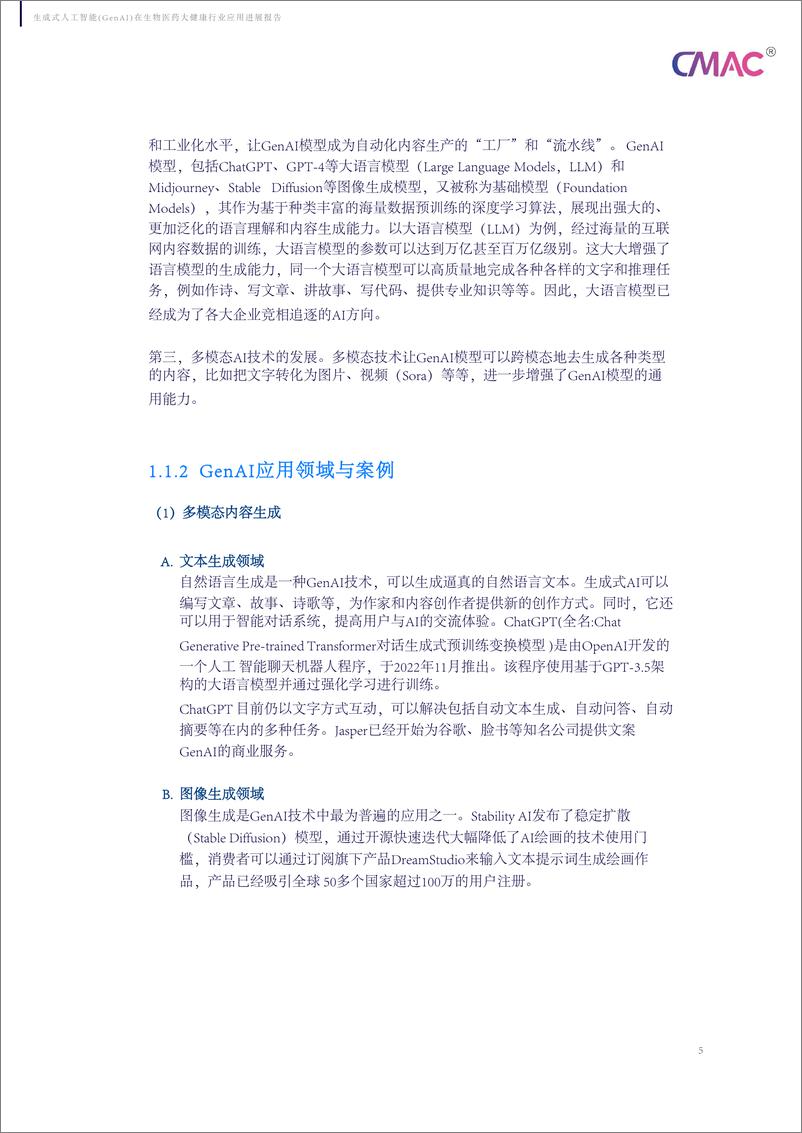 生成式人工智能(GenAI)在生物医药大健康行业应用进展报告

CMAC®

和工业化水平，让GenAI模型成为自动化内容生产的“工厂”和“流水线”。GenAI模型，包括ChatGPT、GPT-4等大语言模型（Large Language Models，LLM）和Midjourney、Stable Diffusion等图像生成模型，又被称为基础模型（Foundation Models），其作为基于种类丰富的海量数据预训练的深度学习算法，展现出强大的、更加泛化的语言理解和内容生成能力。以大语言模型（LLM）为例，经过海量的互联网内容数据的训练，大语言模型的参数可以达到万亿甚至百万亿级别。这大大增强了语言模型的生成能力，同一个大语言模型可以高质量地完成各种各样的文字和推理任务，例如作诗、写文章、讲故事、写代码、提供专业知识等等。因此，大语言模型已经成为了各大企业竞相追逐的AI方向。

第三，多模态AI技术的发展。多模态技术让GenAI模型可以跨模态地去生成各种类型的内容，比如把文字转化为图片、视频（Sora）等等，进一步增强了GenAI模型的通用能力。

1.1.2 GenAI应用领域与案例

(1) 多模态内容生成

A. 文本生成领域
自然语言生成是一种GenAI技术，可以生成逼真的自然语言文本。生成式AI可以编写文章、故事、诗歌等，为作家和内容创作者提供新的创作方式。同时，它还可以用于智能对话系统，提高用户与AI的交流体验。ChatGPT(全名:Chat Generative Pre-trained Transformer对话生成式预训练变换模型 )是由OpenAI开发的一个人工 智能聊天机器人程序，于2022年11月推出。该程序使用基于GPT-3.5架构的大语言模型并通过强化学习进行训练。
ChatGPT 目前仍以文字方式互动，可以解决包括自动文本生成、自动问答、自动摘要等在内的多种任务。Jasper已经开始为谷歌、脸书等知名公司提供文案GenAI的商业服务。

B. 图像生成领域
图像生成是GenAI技术中最为普遍的应用之一。Stability AI发布了稳定扩散（Stable Diffusion）模型，通过开源快速迭代大幅降低了AI绘画的技术使用门槛，消费者可以通过订阅旗下产品DreamStudio来输入文本提示词生成绘画作品，产品已经吸引全球 50多个国家超过100万的用户注册。

5